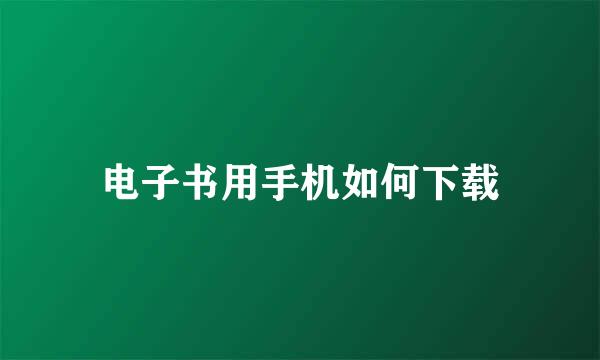 电子书用手机如何下载